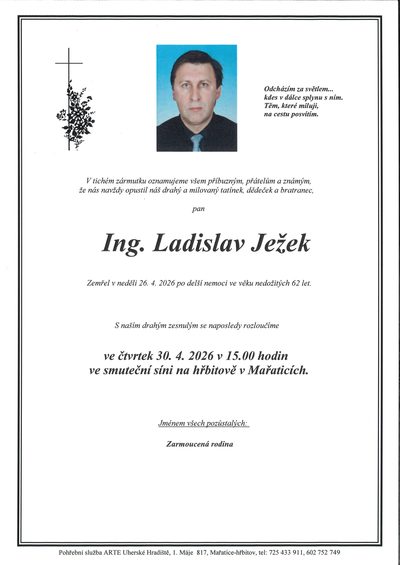 Odcházím za světlem...
kdes v dálce splynu s ním.
Těm, které miluji,
na cestu posvítím.

V tichém zármutku oznamujeme všem příbuzným, přátelům a známým, že nás navždy opustil náš drahý a milovaný tatínek, dědeček a bratranec,

pan

Ing. Ladislav Ježek

Zemřel v neděli 26. 4. 2026 po delší nemoci ve věku nedožitých 62 let.

S naším drahým zesnulým se naposledy rozloučíme

ve čtvrtek 30. 4. 2026 v 15.00 hodin
ve smuteční síni na hřbitově v Mařaticích.

Jménem všech pozůstalých:

Zarmoucená rodina

Pohřební služba ARTE Uherské Hradiště, 1. Máje 817, Mařatice-hřbitov, tel: 725 433 911, 602 752 749